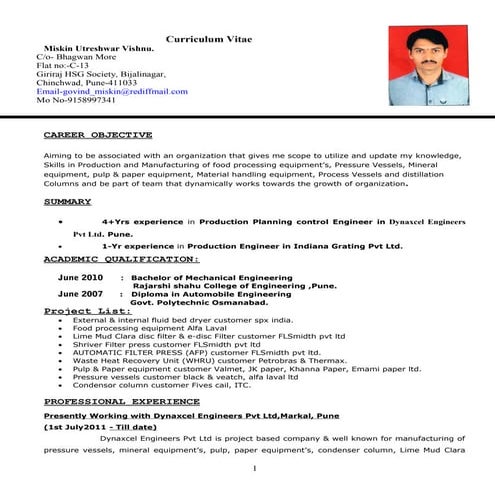 Curriculum Vitae

Miskin Utreshwar Vishnu.
C/o- Bhagwan More
Flat no:-C-13
Giriraj HSG Society, Bijalinagar,
Chinchwad, Pune-411033
Email-govind_miskin@rediffmail.com
Mo No-9158997341

CAREER OBJECTIVE

Aiming to be associated with an organization that gives me scope to utilize and update my knowledge, Skills in Production and Manufacturing of food processing equipment's, Pressure Vessels, Mineral equipment, pulp & paper equipment, Material handling equipment, Process Vessels and distillation Columns and be part of team that dynamically works towards the growth of organization.

SUMMARY

• 4+Yrs experience in Production Planning control Engineer in Dynaxcel Engineers Pvt Ltd. Pune.
• 1-Yr experience in Production Engineer in Indiana Grating Pvt Ltd.

ACADEMIC QUALIFICATION:

June 2010 : Bachelor of Mechanical Engineering
Rajarshi shahu College of Engineering ,Pune.
June 2007 : Diploma in Automobile Engineering
Govt. Polytechnic Osmanabad.

Project List:
• External & internal fluid bed dryer customer spx india.
• Food processing equipment Alfa Laval
• Lime Mud Clara disc filter & e-disc Filter customer FLSmidth pvt ltd
• Shriver Filter press customer FLSmidth pvt ltd
• AUTOMATIC FILTER PRESS (AFP) customer FLSmidth pvt ltd.
• Waste Heat Recovery Unit (WHRU) customer Petrobras & Thermax.
• Pulp & Paper equipment customer Valmet, JK paper, Khanna Paper, Emami paper ltd.
• Pressure vessels customer black & veatch, alfa laval ltd
• Condensor column customer Fives cail, ITC.

PROFESSIONAL EXPERIENCE

Presently Working with Dynaxcel Engineers Pvt Ltd,Markal, Pune
(1st July2011 - Till date)

Dynaxcel Engineers Pvt Ltd is project based company & well known for manufacturing of pressure vessels, mineral equipment's, pulp, paper equipment's, condenser column, Lime Mud Clara

1